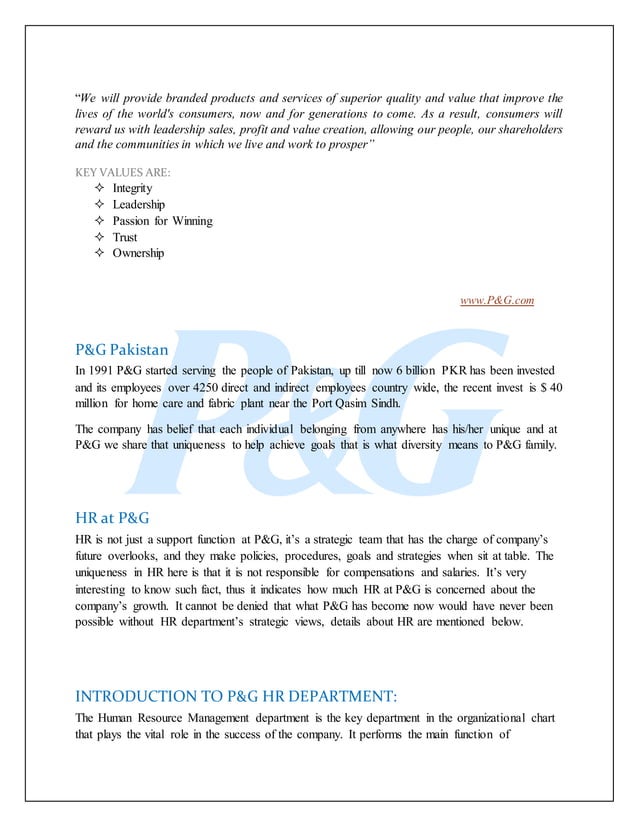 "We will provide branded products and services of superior quality and value that improve the lives of the world's consumers, now and for generations to come. As a result, consumers will reward us with leadership sales, profit and value creation, allowing our people, our shareholders and the communities in which we live and work to prosper"

KEY VALUES ARE:
✧ Integrity
✧ Leadership
✧ Passion for Winning
✧ Trust
✧ Ownership

www.P&G.com

P&G

P&G Pakistan
In 1991 P&G started serving the people of Pakistan, up till now 6 billion PKR has been invested and its employees over 4250 direct and indirect employees country wide, the recent invest is $ 40 million for home care and fabric plant near the Port Qasim Sindh.

The company has belief that each individual belonging from anywhere has his/her unique and at P&G we share that uniqueness to help achieve goals that is what diversity means to P&G family.

HR at P&G
HR is not just a support function at P&G, it's a strategic team that has the charge of company's future overlooks, and they make policies, procedures, goals and strategies when sit at table. The uniqueness in HR here is that it is not responsible for compensations and salaries. It's very interesting to know such fact, thus it indicates how much HR at P&G is concerned about the company's growth. It cannot be denied that what P&G has become now would have never been possible without HR department's strategic views, details about HR are mentioned below.

INTRODUCTION TO P&G HR DEPARTMENT:
The Human Resource Management department is the key department in the organizational chart that plays the vital role in the success of the company. It performs the main function of